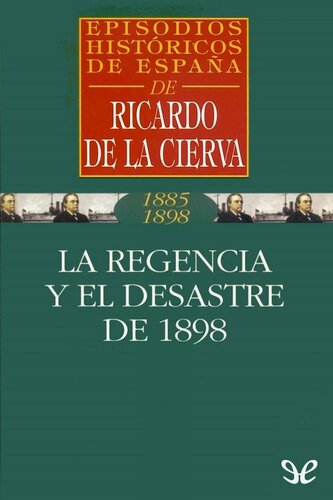 EPISODIOS HISTÓRICOS DE ESPAÑA
DE
RICARDO DE LA CIERVA

1885
1898

LA REGENCIA Y EL DESASTRE DE 1898